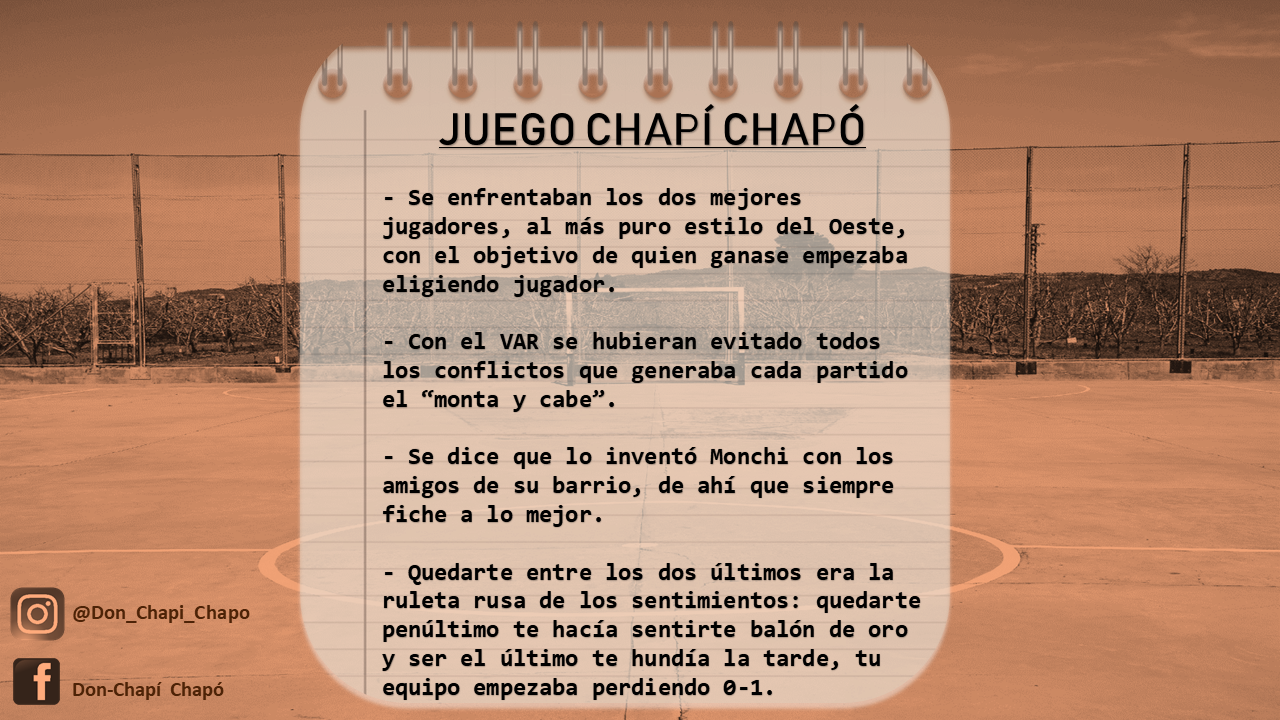 JUEGO CHAPÍ CHAPÓ

- Se enfrentaban los dos mejores jugadores, al más puro estilo del Oeste, con el objetivo de quien ganase empezaba eligiendo jugador.

- Con el VAR se hubieran evitado todos los conflictos que generaba cada partido el “monta y cabe”.

- Se dice que lo inventó Monchi con los amigos de su barrio, de ahí que siempre fiche a lo mejor.

- Quedarte entre los dos últimos era la ruleta rusa de los sentimientos: quedarte penúltimo te hacía sentirte balón de oro y ser el último te hundía la tarde, tu equipo empezaba perdiendo 0-1.

@Don_Chapi_Chapo

Don-Chapí Chapó